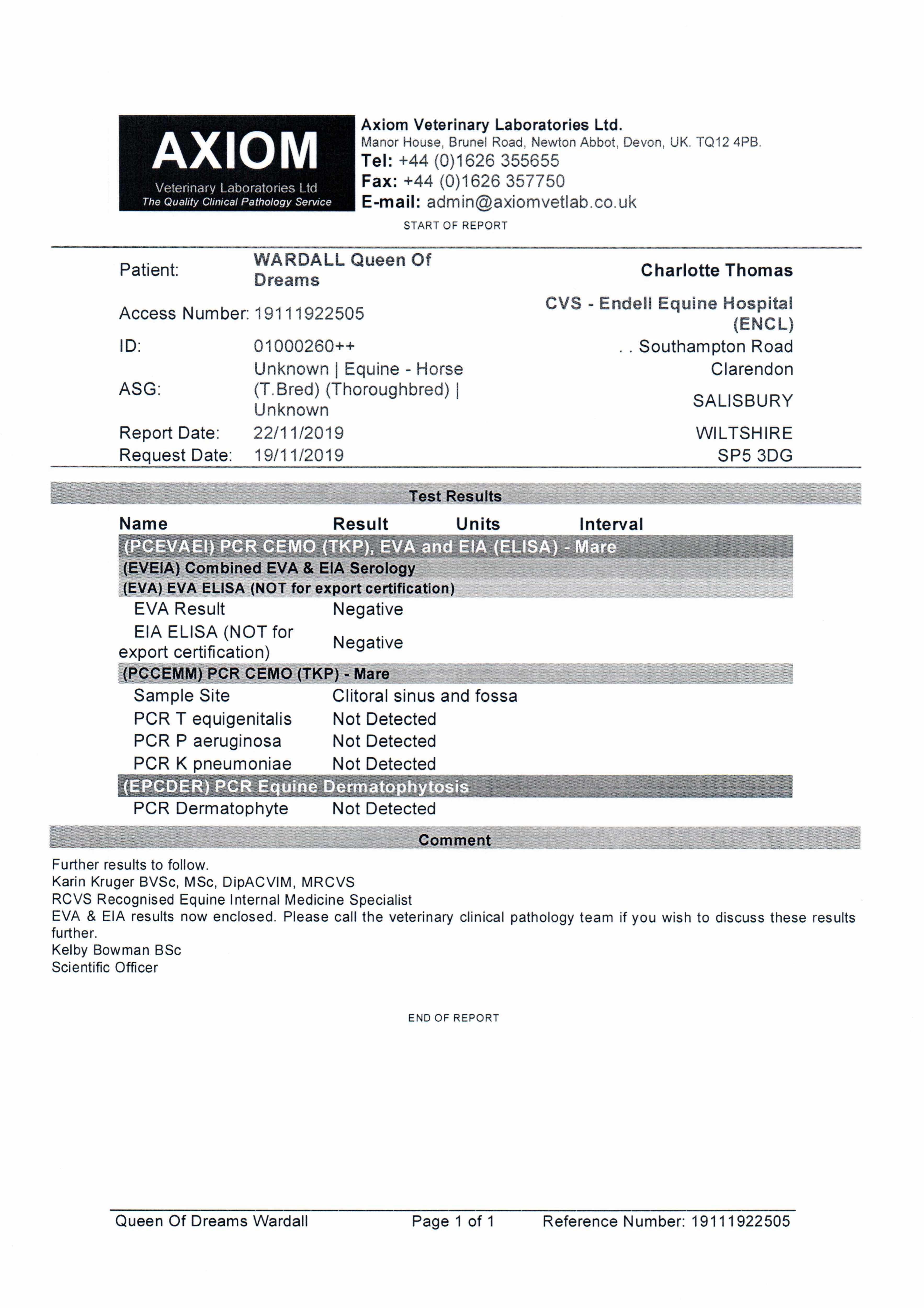 AXIOM
Veterinary Laboratories Ltd
The Quality Clinical Pathology Service

Axiom Veterinary Laboratories Ltd.
Manor House, Brunel Road, Newton Abbot, Devon, UK. TQ12 4PB.
Tel: +44 (0)1626 355655
Fax: +44 (0)1626 357750
E-mail: admin@axiomvetlab.co.uk

START OF REPORT

Patient: WARDALL Queen Of Dreams
Access Number: 19111922505
ID: 01000260++
ASG: Unknown | Equine - Horse (T.Bred) (Thoroughbred) | Unknown
Report Date: 22/11/2019
Request Date: 19/11/2019

Charlotte Thomas
CVS - Endell Equine Hospital (ENCL)
. . Southampton Road
Clarendon
SALISBURY
WILTSHIRE
SP5 3DG

Test Results

| Name | Result | Units | Interval |
|---|---|---|---|
| (PCEVAEI) PCR CEMO (TKP), EVA and EIA (ELISA) - Mare | | | |
| (EVEIA) Combined EVA & EIA Serology | | | |
| (EVA) EVA ELISA (NOT for export certification) | | | |
| EVA Result | Negative | | |
| EIA ELISA (NOT for export certification) | Negative | | |
| (PCCEMM) PCR CEMO (TKP) - Mare | | | |
| Sample Site | Clitoral sinus and fossa | | |
| PCR T equigenitalis | Not Detected | | |
| PCR P aeruginosa | Not Detected | | |
| PCR K pneumoniae | Not Detected | | |
| (EPCDER) PCR Equine Dermatophytosis | | | |
| PCR Dermatophyte | Not Detected | | |

Comment

Further results to follow.
Karin Kruger BVSc, MSc, DipACVIM, MRCVS
RCVS Recognised Equine Internal Medicine Specialist
EVA & EIA results now enclosed. Please call the veterinary clinical pathology team if you wish to discuss these results further.
Kelby Bowman BSc
Scientific Officer

END OF REPORT

Queen Of Dreams Wardall Page 1 of 1 Reference Number: 19111922505